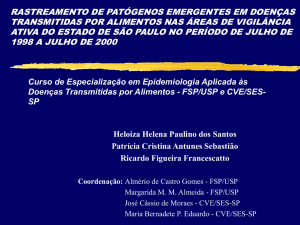 RASTREAMENTO DE PATÓGENOS EMERGENTES EM DOENÇAS TRANSMITIDAS POR ALIMENTOS NAS ÁREAS DE VIGILÂNCIA ATIVA DO ESTADO DE SÃO PAULO NO PERÍODO DE JULHO DE 1998 A JULHO DE 2000

Curso de Especialização em Epidemiologia Aplicada às Doenças Transmitidas por Alimentos - FSP/USP e CVE/SES-SP

Heloiza Helena Paulino dos Santos
Patrícia Cristina Antunes Sebastião
Ricardo Figueira Francescatto

Coordenação: Almério de Castro Gomes - FSP/USP
Margarida M. M. Almeida - FSP/USP
José Cássio de Moraes - CVE/SES-SP
Maria Bernadete P. Eduardo - CVE/SES-SP